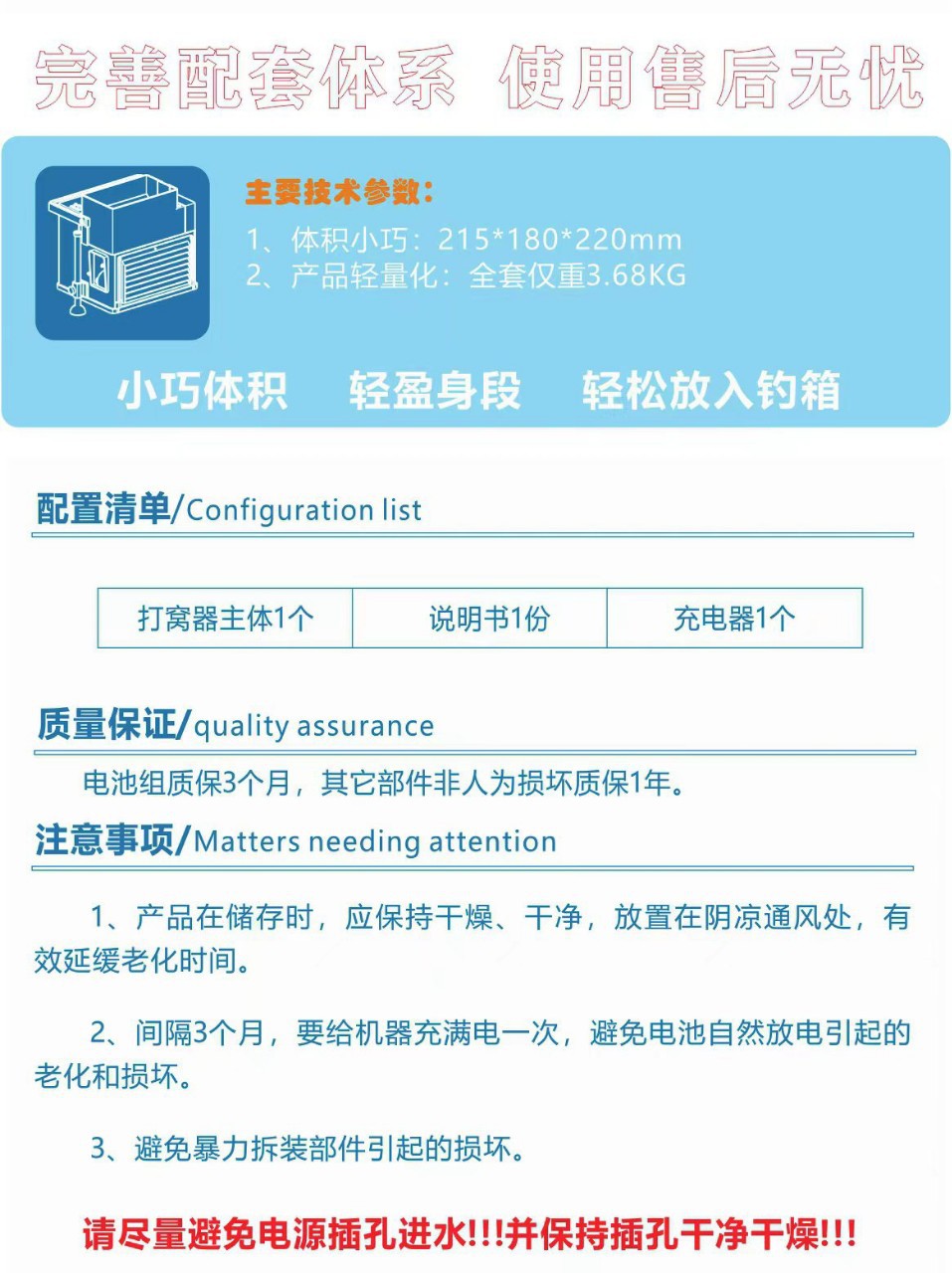 完善配套体系 使用售后无忧

主要技术参数：
1、体积小巧：215*180*220mm
2、产品轻量化：全套仅重3.68KG

小巧体积 轻盈身段 轻松放入钓箱

配置清单/Configuration list

| 打窝器主体1个 | 说明书1份 | 充电器1个 |
|---|---|---|

质量保证/quality assurance

电池组质保3个月，其它部件非人为损坏质保1年。

注意事项/Matters needing attention

1、产品在储存时，应保持干燥、干净，放置在阴凉通风处，有效延缓老化时间。

2、间隔3个月，要给机器充满电一次，避免电池自然放电引起的老化和损坏。

3、避免暴力拆装部件引起的损坏。

请尽量避免电源插孔进水!!!并保持插孔干净干燥!!!